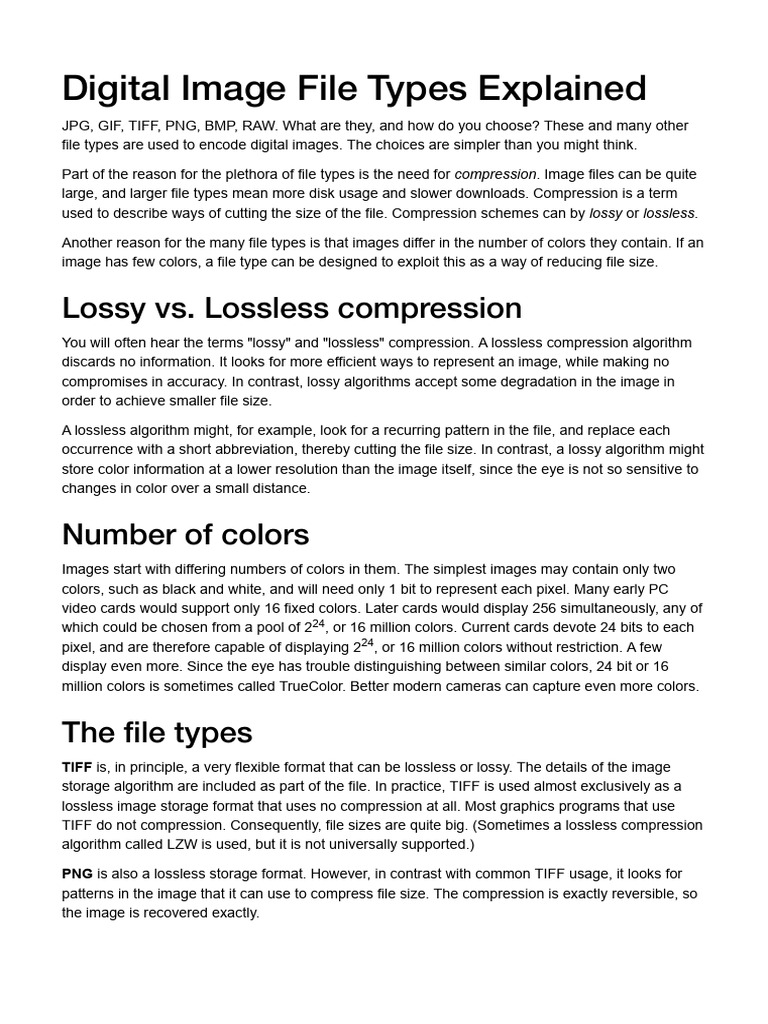 Digital Image File Types Explained

JPG, GIF, TIFF, PNG, BMP, RAW. What are they, and how do you choose? These and many other file types are used to encode digital images. The choices are simpler than you might think.

Part of the reason for the plethora of file types is the need for compression. Image files can be quite large, and larger file types mean more disk usage and slower downloads. Compression is a term used to describe ways of cutting the size of the file. Compression schemes can by lossy or lossless.

Another reason for the many file types is that images differ in the number of colors they contain. If an image has few colors, a file type can be designed to exploit this as a way of reducing file size.

Lossy vs. Lossless compression

You will often hear the terms "lossy" and "lossless" compression. A lossless compression algorithm discards no information. It looks for more efficient ways to represent an image, while making no compromises in accuracy. In contrast, lossy algorithms accept some degradation in the image in order to achieve smaller file size.

A lossless algorithm might, for example, look for a recurring pattern in the file, and replace each occurrence with a short abbreviation, thereby cutting the file size. In contrast, a lossy algorithm might store color information at a lower resolution than the image itself, since the eye is not so sensitive to changes in color over a small distance.

Number of colors

Images start with differing numbers of colors in them. The simplest images may contain only two colors, such as black and white, and will need only 1 bit to represent each pixel. Many early PC video cards would support only 16 fixed colors. Later cards would display 256 simultaneously, any of which could be chosen from a pool of $2^{24}$, or 16 million colors. Current cards devote 24 bits to each pixel, and are therefore capable of displaying $2^{24}$, or 16 million colors without restriction. A few display even more. Since the eye has trouble distinguishing between similar colors, 24 bit or 16 million colors is sometimes called TrueColor. Better modern cameras can capture even more colors.

The file types

TIFF is, in principle, a very flexible format that can be lossless or lossy. The details of the image storage algorithm are included as part of the file. In practice, TIFF is used almost exclusively as a lossless image storage format that uses no compression at all. Most graphics programs that use TIFF do not compression. Consequently, file sizes are quite big. (Sometimes a lossless compression algorithm called LZW is used, but it is not universally supported.)

PNG is also a lossless storage format. However, in contrast with common TIFF usage, it looks for patterns in the image that it can use to compress file size. The compression is exactly reversible, so the image is recovered exactly.